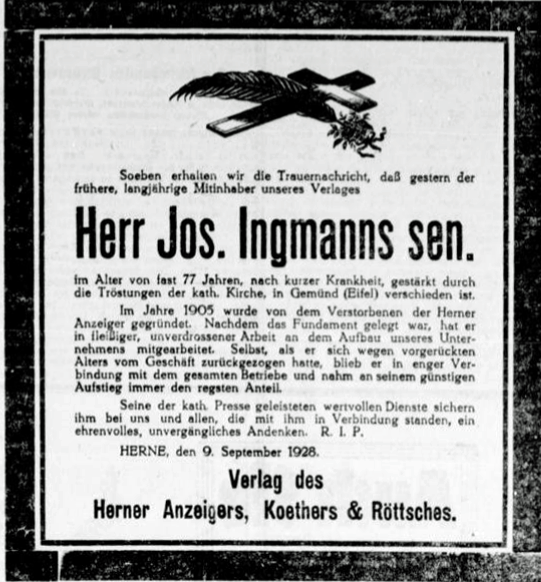 Soeben erhalten wir die Trauernachricht, daß gestern der frühere, langjährige Mitinhaber unseres Verlages

Herr Jos. Ingmanns sen.

im Alter von fast 77 Jahren, nach kurzer Krankheit, gestärkt durch die Tröstungen der kath. Kirche, in Gemünd (Eifel) verschieden ist.

Im Jahre 1905 wurde von dem Verstorbenen der Herner Anzeiger gegründet. Nachdem das Fundament gelegt war, hat er in fleißiger, unverdrossener Arbeit an dem Aufbau unseres Unternehmens mitgearbeitet. Selbst, als er sich wegen vorgerückten Alters vom Geschäft zurückgezogen hatte, blieb er in enger Verbindung mit dem gesamten Betriebe und nahm an seinem günstigen Aufstieg immer den regsten Anteil.

Seine der kath. Presse geleisteten wertvollen Dienste sichern ihm bei uns und allen, die mit ihm in Verbindung standen, ein ehrenvolles, unvergängliches Andenken. R. I. P.

HERNE, den 9. September 1928.

Verlag des
Herner Anzeigers, Koethers & Röttsches.